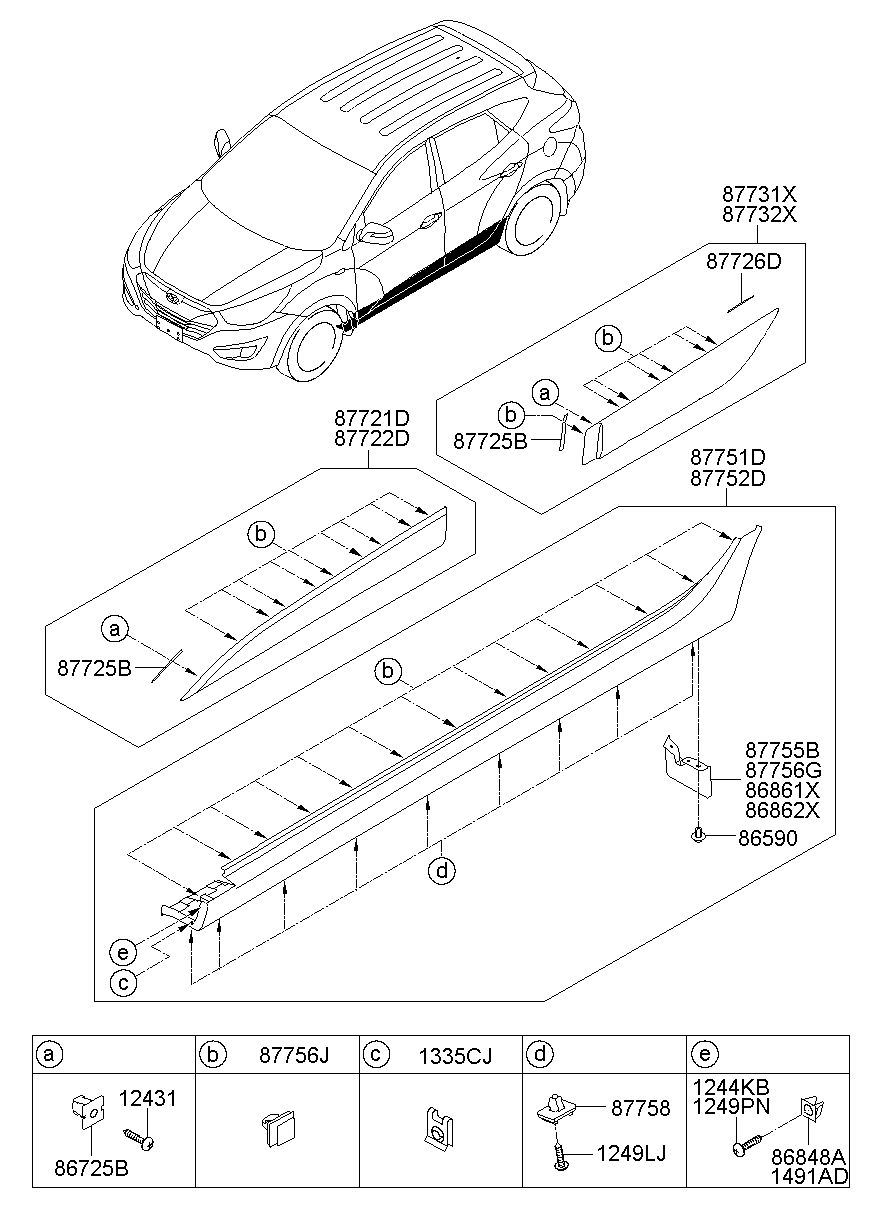 87731X
87732X

87726D

b

a

b

87725B

87721D
87722D

b

a

87725B

87751D
87752D

b

87755B
87756G
86861X
86862X

86590

d

e

c

| a | b 87756J | c 1335CJ | d | e |
|---|---|---|---|---|
| 12431 86725B | | | 87758 1249LJ | 1244KB 1249PN 86848A 1491AD |